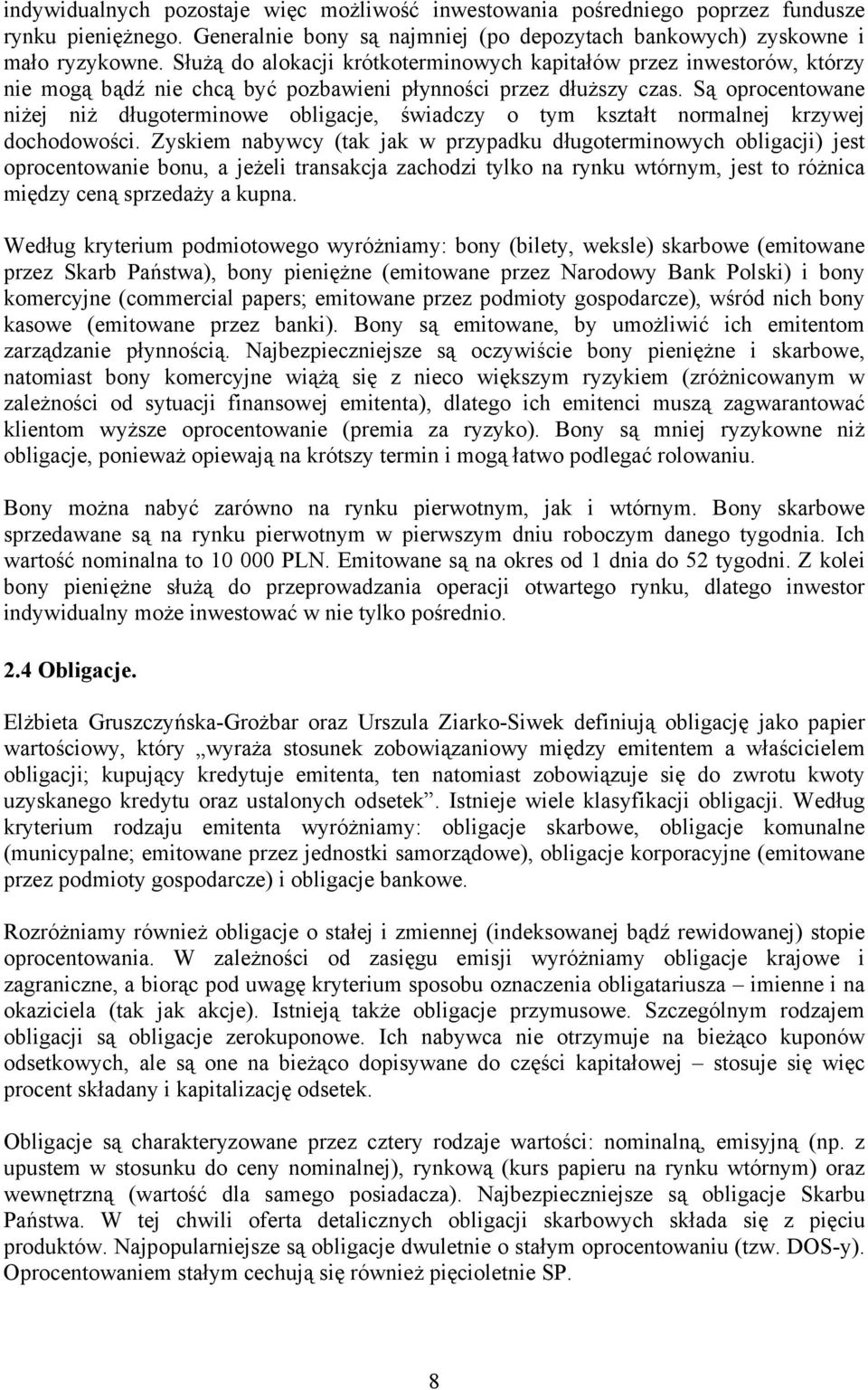 indywidualnych pozostaje więc możliwość inwestowania pośredniego poprzez fundusze rynku pieniężnego. Generalnie bony są najmniej (po depozytach bankowych) zyskowne i mało ryzykowne. Służą do alokacji krótkoterminowych kapitałów przez inwestorów, którzy nie mogą bądź nie chcą być pozbawieni płynności przez dłuższy czas. Są oprocentowane niżej niż długoterminowe obligacje, świadczy o tym kształt normalnej krzywej dochodowości. Zyskiem nabywcy (tak jak w przypadku długoterminowych obligacji) jest oprocentowanie bonu, a jeżeli transakcja zachodzi tylko na rynku wtórnym, jest to różnica między ceną sprzedaży a kupna.

Według kryterium podmiotowego wyróżniamy: bony (bilety, weksle) skarbowe (emitowane przez Skarb Państwa), bony pieniężne (emitowane przez Narodowy Bank Polski) i bony komercyjne (commercial papers; emitowane przez podmioty gospodarcze), wśród nich bony kasowe (emitowane przez banki). Bony są emitowane, by umożliwić ich emitentom zarządzanie płynnością. Najbezpieczniejsze są oczywiście bony pieniężne i skarbowe, natomiast bony komercyjne wiążą się z nieco większym ryzykiem (zróżnicowanym w zależności od sytuacji finansowej emitenta), dlatego ich emitenci muszą zagwarantować klientom wyższe oprocentowanie (premia za ryzyko). Bony są mniej ryzykowne niż obligacje, ponieważ opiewają na krótszy termin i mogą łatwo podlegać rolowaniu.

Bony można nabyć zarówno na rynku pierwotnym, jak i wtórnym. Bony skarbowe sprzedawane są na rynku pierwotnym w pierwszym dniu roboczym danego tygodnia. Ich wartość nominalna to 10 000 PLN. Emitowane są na okres od 1 dnia do 52 tygodni. Z kolei bony pieniężne służą do przeprowadzania operacji otwartego rynku, dlatego inwestor indywidualny może inwestować w nie tylko pośrednio.

2.4 Obligacje.

Elżbieta Gruszczyńska-Grożbar oraz Urszula Ziarko-Siwek definiują obligację jako papier wartościowy, który „wyraża stosunek zobowiązaniowy między emitentem a właścicielem obligacji; kupujący kredytuje emitenta, ten natomiast zobowiązuje się do zwrotu kwoty uzyskanego kredytu oraz ustalonych odsetek”. Istnieje wiele klasyfikacji obligacji. Według kryterium rodzaju emitenta wyróżniamy: obligacje skarbowe, obligacje komunalne (municypalne; emitowane przez jednostki samorządowe), obligacje korporacyjne (emitowane przez podmioty gospodarcze) i obligacje bankowe.

Rozróżniamy również obligacje o stałej i zmiennej (indeksowanej bądź rewidowanej) stopie oprocentowania. W zależności od zasięgu emisji wyróżniamy obligacje krajowe i zagraniczne, a biorąc pod uwagę kryterium sposobu oznaczenia obligatariusza – imienne i na okaziciela (tak jak akcje). Istnieją także obligacje przymusowe. Szczególnym rodzajem obligacji są obligacje zerokuponowe. Ich nabywca nie otrzymuje na bieżąco kuponów odsetkowych, ale są one na bieżąco dopisywane do części kapitałowej – stosuje się więc procent składany i kapitalizację odsetek.

Obligacje są charakteryzowane przez cztery rodzaje wartości: nominalną, emisyjną (np. z upustem w stosunku do ceny nominalnej), rynkową (kurs papieru na rynku wtórnym) oraz wewnętrzną (wartość dla samego posiadacza). Najbezpieczniejsze są obligacje Skarbu Państwa. W tej chwili oferta detalicznych obligacji skarbowych składa się z pięciu produktów. Najpopularniejsze są obligacje dwuletnie o stałym oprocentowaniu (tzw. DOS-y). Oprocentowaniem stałym cechują się również pięcioletnie SP.

8